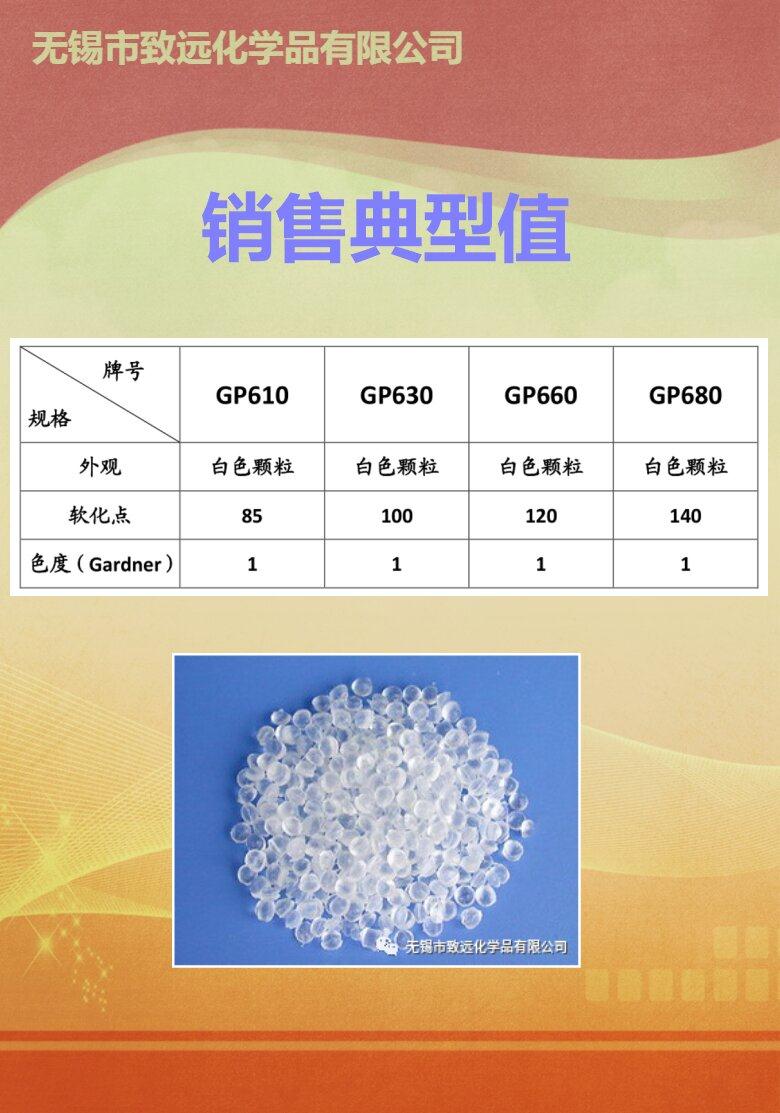 无锡市致远化学品有限公司

销售典型值

| 牌号 规格 | GP610 | GP630 | GP660 | GP680 |
|---|---|---|---|---|
| 外观 | 白色颗粒 | 白色颗粒 | 白色颗粒 | 白色颗粒 |
| 软化点 | 85 | 100 | 120 | 140 |
| 色度（Gardner） | 1 | 1 | 1 | 1 |

无锡市致远化学品有限公司